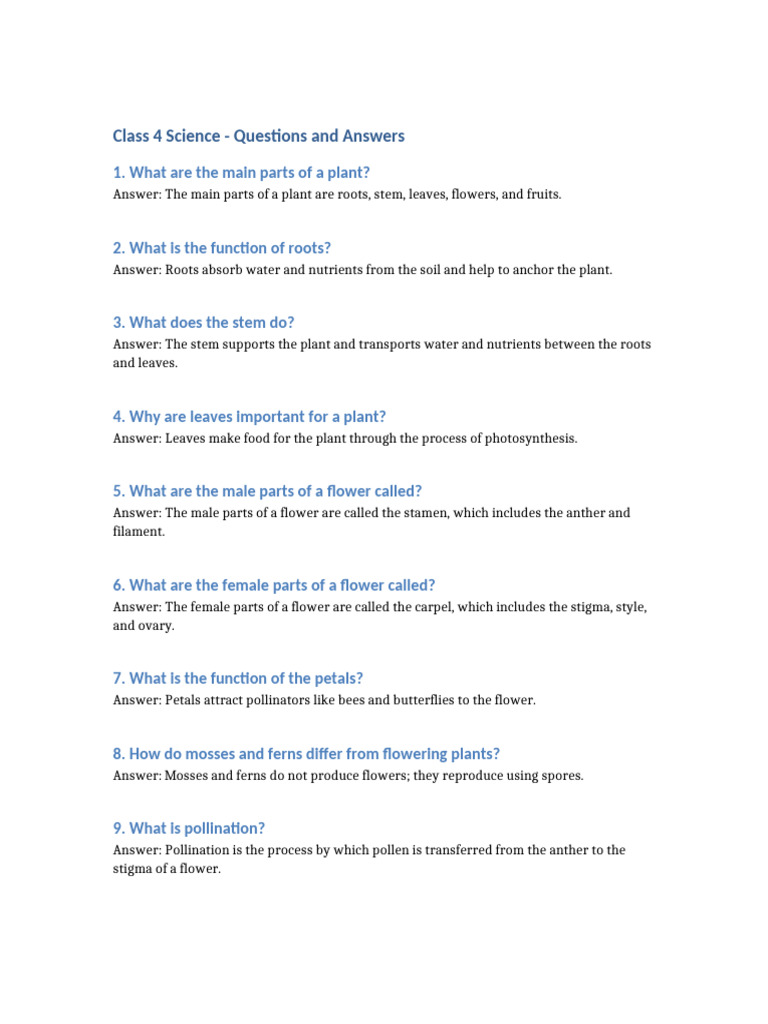 Class 4 Science - Questions and Answers

1. What are the main parts of a plant?

Answer: The main parts of a plant are roots, stem, leaves, flowers, and fruits.

2. What is the function of roots?

Answer: Roots absorb water and nutrients from the soil and help to anchor the plant.

3. What does the stem do?

Answer: The stem supports the plant and transports water and nutrients between the roots and leaves.

4. Why are leaves important for a plant?

Answer: Leaves make food for the plant through the process of photosynthesis.

5. What are the male parts of a flower called?

Answer: The male parts of a flower are called the stamen, which includes the anther and filament.

6. What are the female parts of a flower called?

Answer: The female parts of a flower are called the carpel, which includes the stigma, style, and ovary.

7. What is the function of the petals?

Answer: Petals attract pollinators like bees and butterflies to the flower.

8. How do mosses and ferns differ from flowering plants?

Answer: Mosses and ferns do not produce flowers; they reproduce using spores.

9. What is pollination?

Answer: Pollination is the process by which pollen is transferred from the anther to the stigma of a flower.